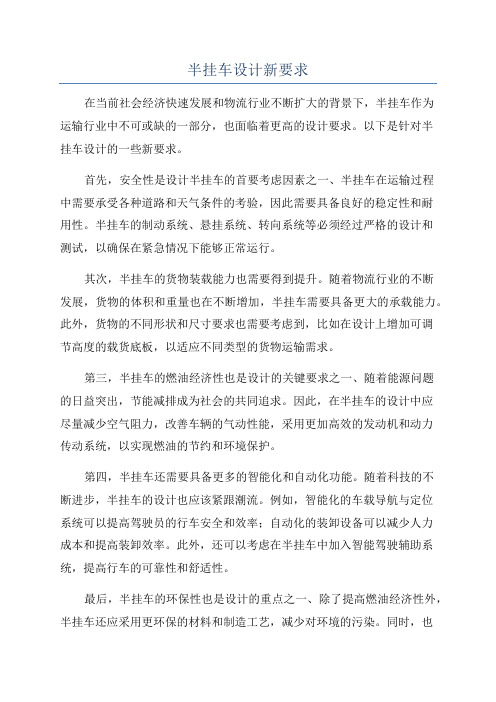 半挂车设计新要求

在当前社会经济快速发展和物流行业不断扩大的背景下，半挂车作为运输行业中不可或缺的一部分，也面临着更高的设计要求。以下是针对半挂车设计的一些新要求。

首先，安全性是设计半挂车的首要考虑因素之一、半挂车在运输过程中需要承受各种道路和天气条件的考验，因此需要具备良好的稳定性和耐用性。半挂车的制动系统、悬挂系统、转向系统等必须经过严格的设计和测试，以确保在紧急情况下能够正常运行。

其次，半挂车的货物装载能力也需要得到提升。随着物流行业的不断发展，货物的体积和重量也在不断增加，半挂车需要具备更大的承载能力。此外，货物的不同形状和尺寸要求也需要考虑到，比如在设计上增加可调节高度的载货底板，以适应不同类型的货物运输需求。

第三，半挂车的燃油经济性也是设计的关键要求之一、随着能源问题的日益突出，节能减排成为社会的共同追求。因此，在半挂车的设计中应尽量减少空气阻力，改善车辆的气动性能，采用更加高效的发动机和动力传动系统，以实现燃油的节约和环境保护。

第四，半挂车还需要具备更多的智能化和自动化功能。随着科技的不断进步，半挂车的设计也应该紧跟潮流。例如，智能化的车载导航与定位系统可以提高驾驶员的行车安全和效率；自动化的装卸设备可以减少人力成本和提高装卸效率。此外，还可以考虑在半挂车中加入智能驾驶辅助系统，提高行车的可靠性和舒适性。

最后，半挂车的环保性也是设计的重点之一、除了提高燃油经济性外，半挂车还应采用更环保的材料和制造工艺，减少对环境的污染。同时，也